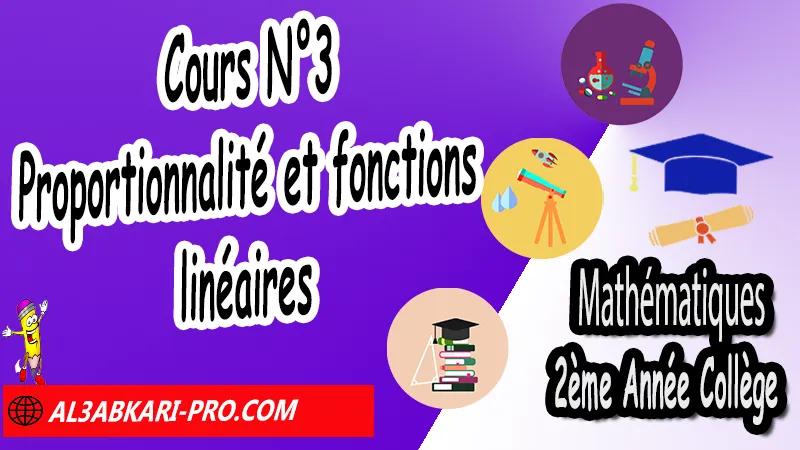 Cours N°3
Proportionnalité et fonctions linéaires

Mathématiques
2ème Année Collège

AL3ABKARI-PRO.COM